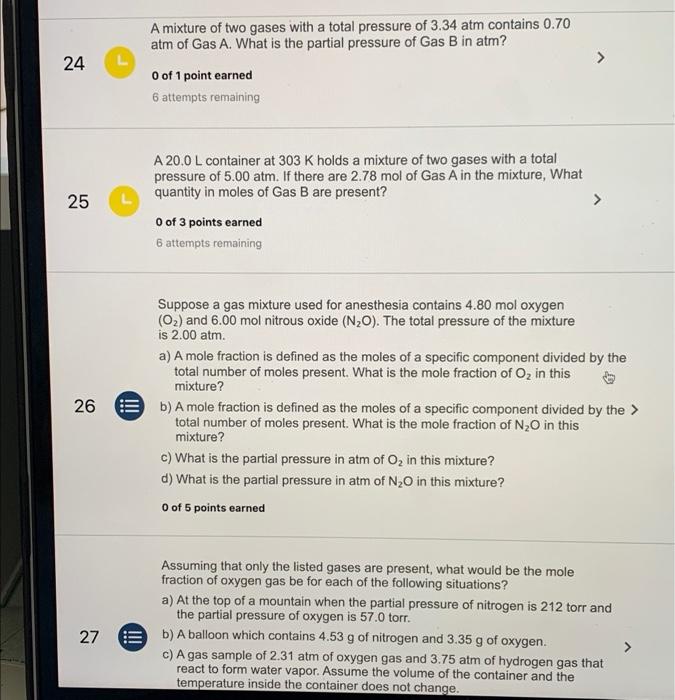 24

A mixture of two gases with a total pressure of 3.34 atm contains 0.70 atm of Gas A. What is the partial pressure of Gas B in atm?

0 of 1 point earned

6 attempts remaining

>

25

A 20.0 L container at 303 K holds a mixture of two gases with a total pressure of 5.00 atm. If there are 2.78 mol of Gas A in the mixture, What quantity in moles of Gas B are present?

0 of 3 points earned

6 attempts remaining

>

26

Suppose a gas mixture used for anesthesia contains 4.80 mol oxygen ($O_2$) and 6.00 mol nitrous oxide ($N_2O$). The total pressure of the mixture is 2.00 atm.

a) A mole fraction is defined as the moles of a specific component divided by the total number of moles present. What is the mole fraction of $O_2$ in this mixture?

b) A mole fraction is defined as the moles of a specific component divided by the total number of moles present. What is the mole fraction of $N_2O$ in this mixture?

c) What is the partial pressure in atm of $O_2$ in this mixture?

d) What is the partial pressure in atm of $N_2O$ in this mixture?

0 of 5 points earned

>

27

Assuming that only the listed gases are present, what would be the mole fraction of oxygen gas be for each of the following situations?

a) At the top of a mountain when the partial pressure of nitrogen is 212 torr and the partial pressure of oxygen is 57.0 torr.

b) A balloon which contains 4.53 g of nitrogen and 3.35 g of oxygen.

c) A gas sample of 2.31 atm of oxygen gas and 3.75 atm of hydrogen gas that react to form water vapor. Assume the volume of the container and the temperature inside the container does not change.

>